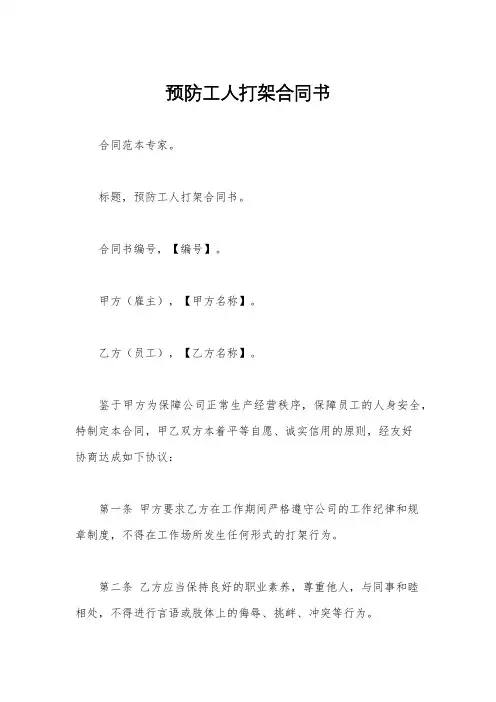 预防工人打架合同书

合同范本专家。

标题，预防工人打架合同书。

合同书编号，【编号】。

甲方（雇主），【甲方名称】。

乙方（员工），【乙方名称】。

鉴于甲方为保障公司正常生产经营秩序，保障员工的人身安全，特制定本合同，甲乙双方本着平等自愿、诚实信用的原则，经友好协商达成如下协议：

第一条 甲方要求乙方在工作期间严格遵守公司的工作纪律和规章制度，不得在工作场所发生任何形式的打架行为。

第二条 乙方应当保持良好的职业素养，尊重他人，与同事和睦相处，不得进行言语或肢体上的侮辱、挑衅、冲突等行为。